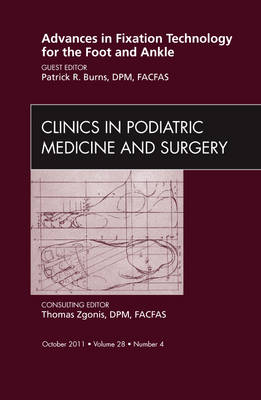 Advances in Fixation Technology for the Foot and Ankle

GUEST EDITOR
Patrick R. Burns, DPM, FACFAS

CLINICS IN PODIATRIC MEDICINE AND SURGERY

CONSULTING EDITOR
Thomas Zgonis, DPM, FACFAS

October 2011 • Volume 28 • Number 4